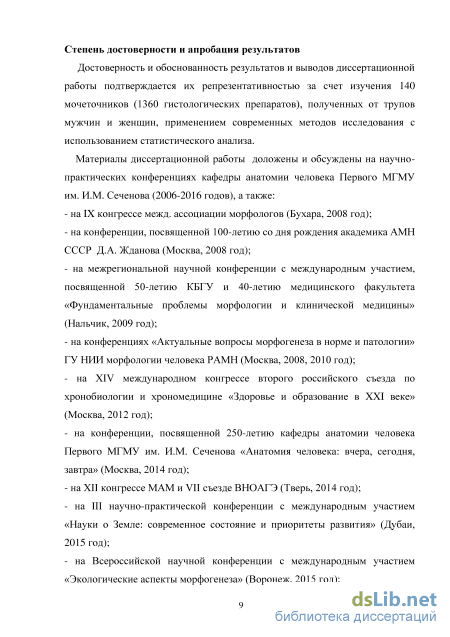 Степень достоверности и апробация результатов

Достоверность и обоснованность результатов и выводов диссертационной работы подтверждается их репрезентативностью за счет изучения 140 мочеточников (1360 гистологических препаратов), полученных от трупов мужчин и женщин, применением современных методов исследования с использованием статистического анализа.

Материалы диссертационной работы доложены и обсуждены на научно-практических конференциях кафедры анатомии человека Первого МГМУ им. И.М. Сеченова (2006-2016 годов), а также:
- на IX конгрессе межд. ассоциации морфологов (Бухара, 2008 год);
- на конференции, посвященной 100-летию со дня рождения академика АМН СССР Д.А. Жданова (Москва, 2008 год);
- на межрегиональной научной конференции с международным участием, посвященной 50-летию КБГУ и 40-летию медицинского факультета «Фундаментальные проблемы морфологии и клинической медицины» (Нальчик, 2009 год);
- на конференциях «Актуальные вопросы морфогенеза в норме и патологии» ГУ НИИ морфологии человека РАМН (Москва, 2008, 2010 год);
- на XIV международном конгрессе второго российского съезда по хронобиологии и хрономедицине «Здоровье и образование в XXI веке» (Москва, 2012 год);
- на конференции, посвященной 250-летию кафедры анатомии человека Первого МГМУ им. И.М. Сеченова «Анатомия человека: вчера, сегодня, завтра» (Москва, 2014 год);
- на XII конгрессе МАМ и VII съезде ВНОАГЭ (Тверь, 2014 год);
- на III научно-практической конференции с международным участием «Науки о Земле: современное состояние и приоритеты развития» (Дубаи, 2015 год);
- на Всероссийской научной конференции с международным участием «Экологические аспекты морфогенеза» (Воронеж, 2015 год);

9

dsLib.net
библиотека диссертаций